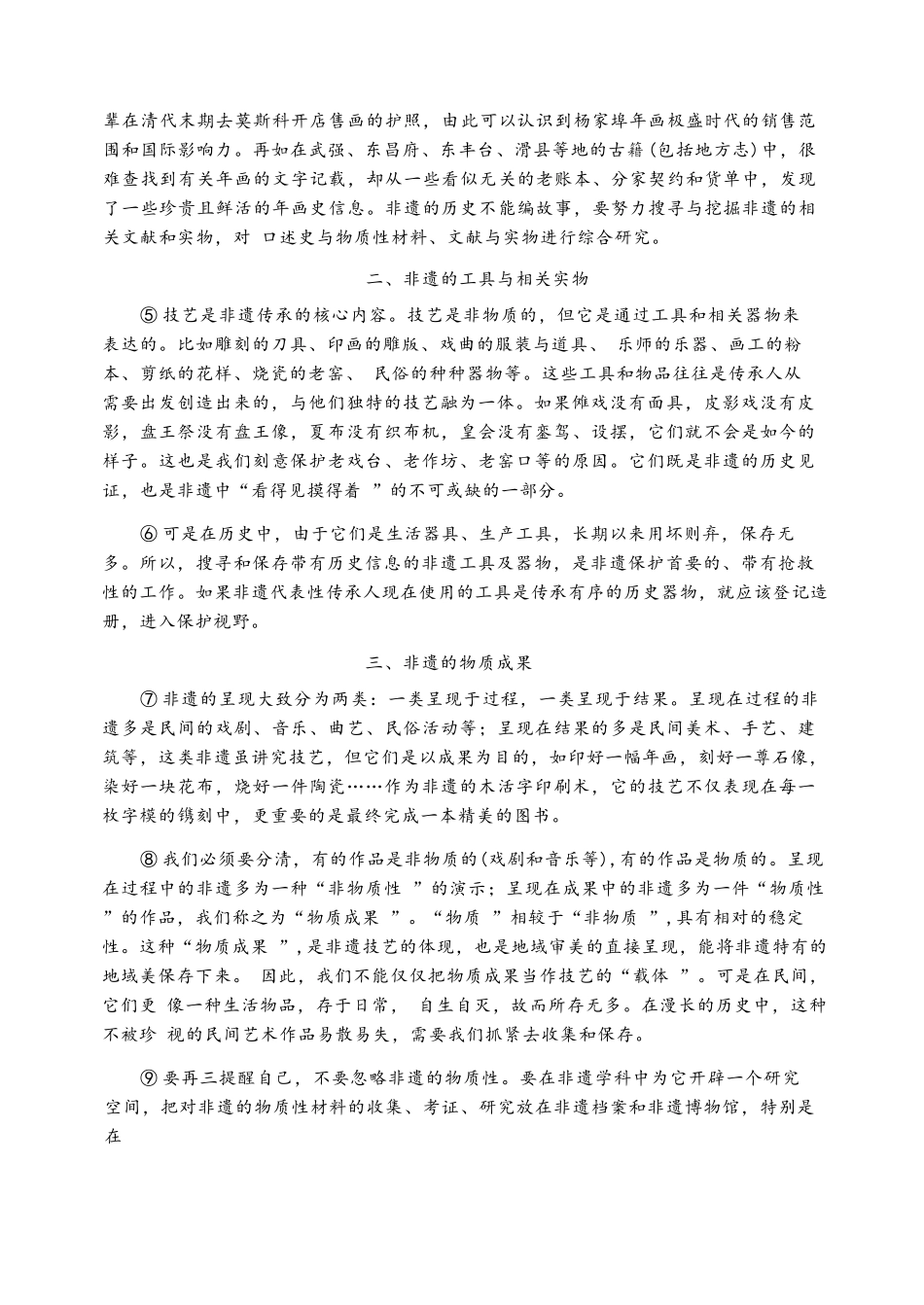 辈在清代末期去莫斯科开店售画的护照，由此可以认识到杨家埠年画极盛时代的销售范围和国际影响力。再如在武强、东昌府、东丰台、滑县等地的古籍（包括地方志）中，很难查找到有关年画的文字记载，却从一些看似无关的老账本、分家契约和货单中，发现了一些珍贵且鲜活的年画史信息。非遗的历史不能编故事，要努力搜寻与挖掘非遗的相关文献和实物，对口述史与物质性材料、文献与实物进行综合研究。

二、非遗的工具与相关实物

⑤技艺是非遗传承的核心内容。技艺是非物质的，但它是通过工具和相关器物来表达的。比如雕刻的刀具、印画的雕版、戏曲的服装与道具、乐师的乐器、画工的粉本、剪纸的花样、烧瓷的老窑、民俗的种种器物等。这些工具和物品往往是传承人从需要出发创造出来的，与他们独特的技艺融为一体。如果傩戏没有面具，皮影戏没有皮影，盘王祭没有盘王像，夏布没有织布机，皇会没有銮驾、设摆，它们就不会是如今的样子。这也是我们刻意保护老戏台、老作坊、老窑口等的原因。它们既是非遗的历史见证，也是非遗中“看得见摸得着”的不可或缺的一部分。

⑥可是在历史中，由于它们是生活器具、生产工具，长期以来用坏则弃，保存无多。所以，搜寻和保存带有历史信息的非遗工具及器物，是非遗保护首要的、带有抢救性的工作。如果非遗代表性传承人现在使用的工具是传承有序的历史器物，就应该登记造册，进入保护视野。

三、非遗的物质成果

⑦非遗的呈现大致分为两类：一类呈现于过程，一类呈现于结果。呈现在过程的非遗多是民间的戏剧、音乐、曲艺、民俗活动等；呈现在结果的多是民间美术、手艺、建筑等，这类非遗虽讲究技艺，但它们是以成果为目的，如印好一幅年画，刻好一尊石像，染好一块花布，烧好一件陶瓷……作为非遗的木活字印刷术，它的技艺不仅表现在每一枚字模的镌刻中，更重要的是最终完成一本精美的图书。

⑧我们必须要分清，有的作品是非物质的(戏剧和音乐等)，有的作品是物质的。呈现在过程中的非遗多为一种“非物质性”的演示；呈现在成果中的非遗多为一件“物质性”的作品，我们称之为“物质成果”。“物质”相较于“非物质”，具有相对的稳定性。这种“物质成果”，是非遗技艺的体现，也是地域审美的直接呈现，能将非遗特有的地域美保存下来。因此，我们不能仅仅把物质成果当作技艺的“载体”。可是在民间，它们更像一种生活物品，存于日常，自生自灭，故而所存无多。在漫长的历史中，这种不被珍视的民间艺术作品易散易失，需要我们抓紧去收集和保存。

⑨要再三提醒自己，不要忽略非遗的物质性。要在非遗学科中为它开辟一个研究空间，把对非遗的物质性材料的收集、考证、研究放在非遗档案和非遗博物馆，特别是在